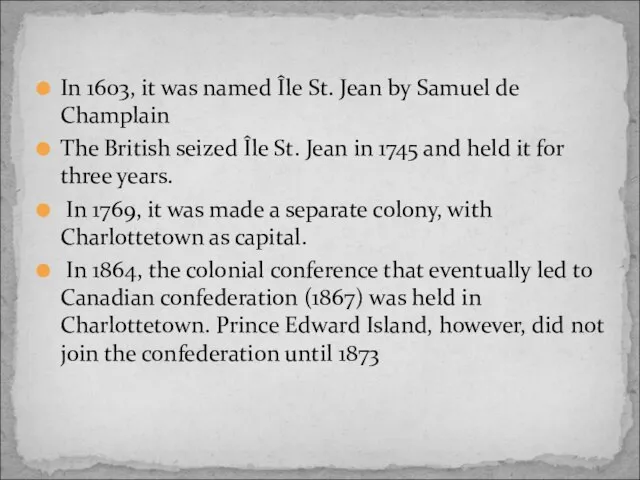 In 1603, it was named Île St. Jean by Samuel de Champlain

The British seized Île St. Jean in 1745 and held it for three years.

In 1769, it was made a separate colony, with Charlottetown as capital.

In 1864, the colonial conference that eventually led to Canadian confederation (1867) was held in Charlottetown. Prince Edward Island, however, did not join the confederation until 1873